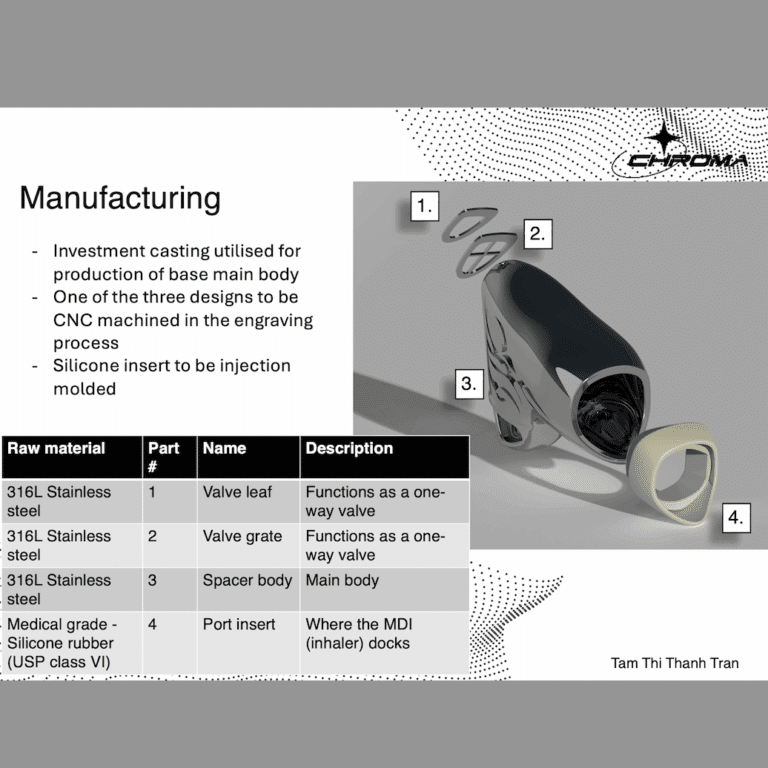 CHROMA

Manufacturing

- Investment casting utilised for production of base main body
- One of the three designs to be CNC machined in the engraving process
- Silicone insert to be injection molded

1.
2.
3.
4.

| Raw material | Part # | Name | Description |
|---|---|---|---|
| 316L Stainless steel | 1 | Valve leaf | Functions as a one-way valve |
| 316L Stainless steel | 2 | Valve grate | Functions as a one-way valve |
| 316L Stainless steel | 3 | Spacer body | Main body |
| Medical grade - Silicone rubber (USP class VI) | 4 | Port insert | Where the MDI (inhaler) docks |

Tam Thi Thanh Tran